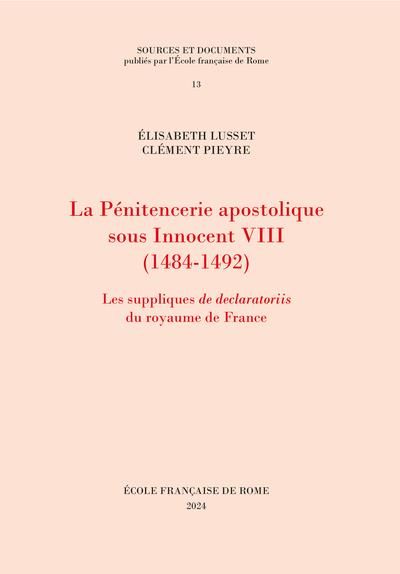 SOURCES ET DOCUMENTS
publiés par l'École française de Rome

13

ÉLISABETH LUSSET
CLÉMENT PIEYRE

La Pénitencerie apostolique sous Innocent VIII (1484-1492)

Les suppliques de declaratoriis du royaume de France

ÉCOLE FRANÇAISE DE ROME
2024